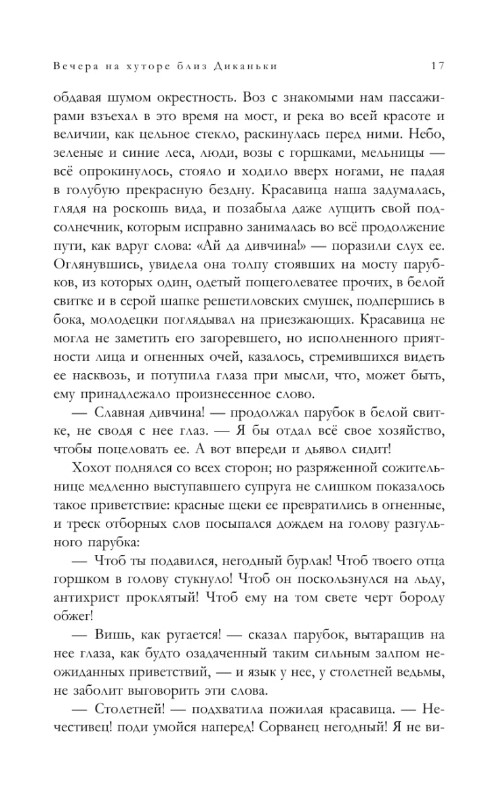 Вечера на хуторе близ Диканьки 17

обдавая шумом окрестность. Воз с знакомыми нам пассажирами взъехал в это время на мост, и река во всей красоте и величии, как цельное стекло, раскинулась перед ними. Небо, зеленые и синие леса, люди, возы с горшками, мельницы — всё опрокинулось, стояло и ходило вверх ногами, не падая в голубую прекрасную бездну. Красавица наша задумалась, глядя на роскошь вида, и позабыла даже лущить свой подсолнечник, которым исправно занималась во всё продолжение пути, как вдруг слова: «Ай да дивчина!» — поразили слух ее. Оглянувшись, увидела она толпу стоявших на мосту парубков, из которых один, одетый пощеголеватее прочих, в белой свитке и в серой шапке решетиловских смушек, подпершись в бока, молодецки поглядывал на приезжающих. Красавица не могла не заметить его загоревшего, но исполненного приятности лица и огненных очей, казалось, стремившихся видеть ее насквозь, и потупила глаза при мысли, что, может быть, ему принадлежало произнесенное слово.

— Славная дивчина! — продолжал парубок в белой свитке, не сводя с нее глаз. — Я бы отдал всё свое хозяйство, чтобы поцеловать ее. А вот впереди и дьявол сидит!

Хохот поднялся со всех сторон; но разряженной сожительнице медленно выступавшего супруга не слишком показалось такое приветствие: красные щеки ее превратились в огненные, и треск отборных слов посыпался дождем на голову разгульного парубка:

— Чтоб ты подавился, негодный бурлак! Чтоб твоего отца горшком в голову стукнуло! Чтоб он поскользнулся на льду, антихрист проклятый! Чтоб ему на том свете черт бороду обжег!

— Вишь, как ругается! — сказал парубок, вытаращив на нее глаза, как будто озадаченный таким сильным залпом неожиданных приветствий, — и язык у нее, у столетней ведьмы, не заболит выговорить эти слова.

— Столетней! — подхватила пожилая красавица. — Нечестивец! поди умойся наперед! Сорванец негодный! Я не ви-